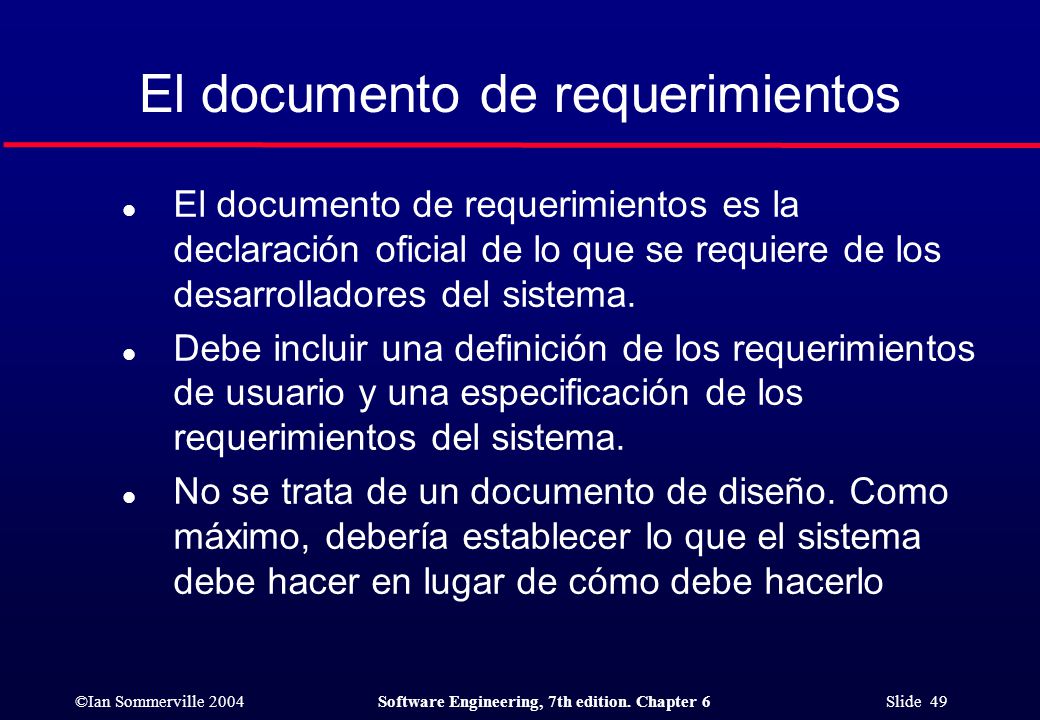 El documento de requerimientos

- El documento de requerimientos es la declaración oficial de lo que se requiere de los desarrolladores del sistema.
- Debe incluir una definición de los requerimientos de usuario y una especificación de los requerimientos del sistema.
- No se trata de un documento de diseño. Como máximo, debería establecer lo que el sistema debe hacer en lugar de cómo debe hacerlo

©Ian Sommerville 2004 Software Engineering, 7th edition. Chapter 6 Slide 49